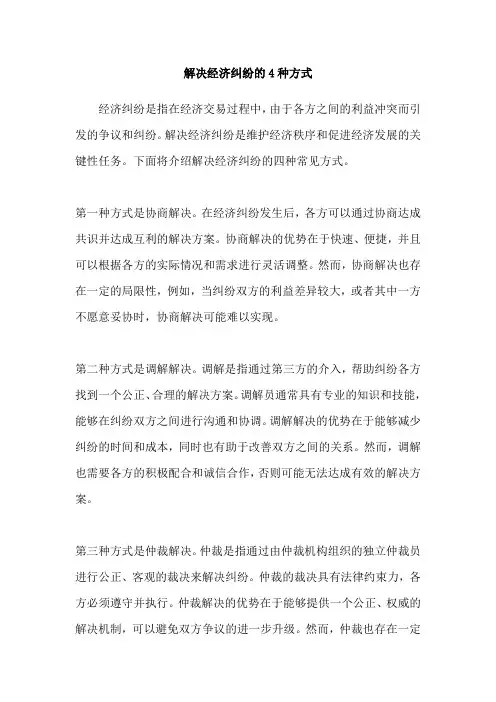 解决经济纠纷的4种方式

经济纠纷是指在经济交易过程中，由于各方之间的利益冲突而引发的争议和纠纷。解决经济纠纷是维护经济秩序和促进经济发展的关键性任务。下面将介绍解决经济纠纷的四种常见方式。

第一种方式是协商解决。在经济纠纷发生后，各方可以通过协商达成共识并达成互利的解决方案。协商解决的优势在于快速、便捷，并且可以根据各方的实际情况和需求进行灵活调整。然而，协商解决也存在一定的局限性，例如，当纠纷双方的利益差异较大，或者其中一方不愿意妥协时，协商解决可能难以实现。

第二种方式是调解解决。调解是指通过第三方的介入，帮助纠纷各方找到一个公正、合理的解决方案。调解员通常具有专业的知识和技能，能够在纠纷双方之间进行沟通和协调。调解解决的优势在于能够减少纠纷的时间和成本，同时也有助于改善双方之间的关系。然而，调解也需要各方的积极配合和诚信合作，否则可能无法达成有效的解决方案。

第三种方式是仲裁解决。仲裁是指通过由仲裁机构组织的独立仲裁员进行公正、客观的裁决来解决纠纷。仲裁的裁决具有法律约束力，各方必须遵守并执行。仲裁解决的优势在于能够提供一个公正、权威的解决机制，可以避免双方争议的进一步升级。然而，仲裁也存在一定